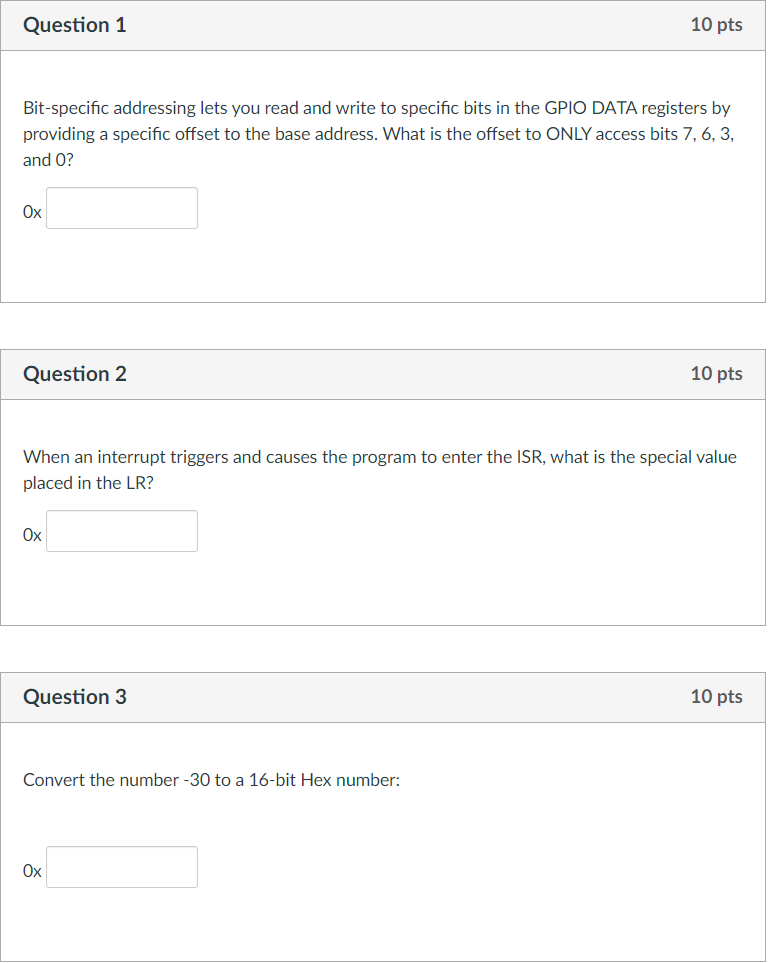 Question 1

10 pts

Bit-specific addressing lets you read and write to specific bits in the GPIO DATA registers by providing a specific offset to the base address. What is the offset to ONLY access bits 7, 6, 3, and 0?

0x

Question 2

10 pts

When an interrupt triggers and causes the program to enter the ISR, what is the special value placed in the LR?

0x

Question 3

10 pts

Convert the number -30 to a 16-bit Hex number:

0x